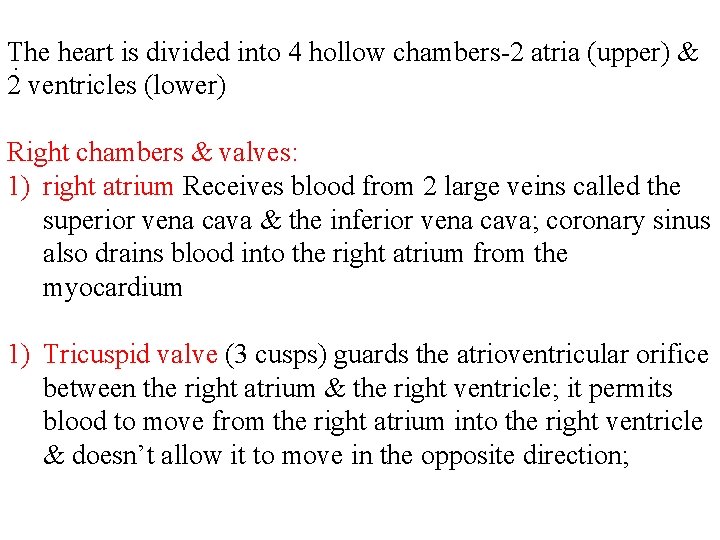 The heart is divided into 4 hollow chambers-2 atria (upper) & 2 ventricles (lower)

Right chambers & valves:
1) right atrium Receives blood from 2 large veins called the superior vena cava & the inferior vena cava; coronary sinus also drains blood into the right atrium from the myocardium

1) Tricuspid valve (3 cusps) guards the atrioventricular orifice between the right atrium & the right ventricle; it permits blood to move from the right atrium into the right ventricle & doesn't allow it to move in the opposite direction;